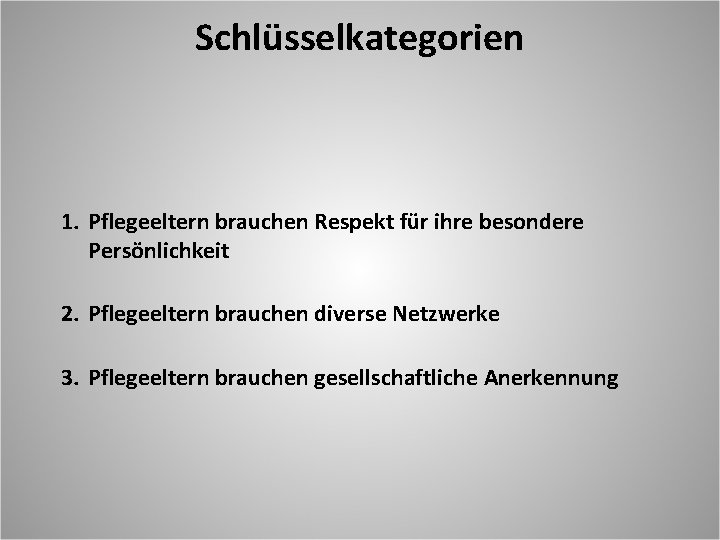 Schlüsselkategorien

1. Pflegeeltern brauchen Respekt für ihre besondere Persönlichkeit

2. Pflegeeltern brauchen diverse Netzwerke

3. Pflegeeltern brauchen gesellschaftliche Anerkennung